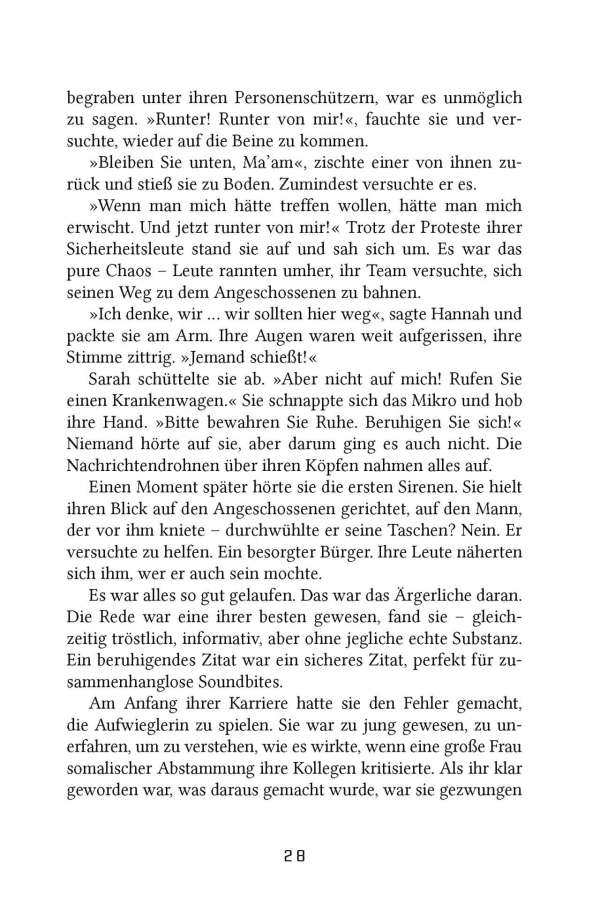 begraben unter ihren Personenschützern, war es unmöglich zu sagen. »Runter! Runter von mir!«, fauchte sie und versuchte, wieder auf die Beine zu kommen.

»Bleiben Sie unten, Ma'am«, zischte einer von ihnen zurück und stieß sie zu Boden. Zumindest versuchte er es.

»Wenn man mich hätte treffen wollen, hätte man mich erwischt. Und jetzt runter von mir!« Trotz der Proteste ihrer Sicherheitsleute stand sie auf und sah sich um. Es war das pure Chaos – Leute rannten umher, ihr Team versuchte, sich seinen Weg zu dem Angeschossenen zu bahnen.

»Ich denke, wir … wir sollten hier weg«, sagte Hannah und packte sie am Arm. Ihre Augen waren weit aufgerissen, ihre Stimme zittrig. »Jemand schießt!«

Sarah schüttelte sie ab. »Aber nicht auf mich! Rufen Sie einen Krankenwagen.« Sie schnappte sich das Mikro und hob ihre Hand. »Bitte bewahren Sie Ruhe. Beruhigen Sie sich!« Niemand hörte auf sie, aber darum ging es auch nicht. Die Nachrichtendrohnen über ihren Köpfen nahmen alles auf.

Einen Moment später hörte sie die ersten Sirenen. Sie hielt ihren Blick auf den Angeschossenen gerichtet, auf den Mann, der vor ihm kniete – durchwühlte er seine Taschen? Nein. Er versuchte zu helfen. Ein besorgter Bürger. Ihre Leute näherten sich ihm, wer er auch sein mochte.

Es war alles so gut gelaufen. Das war das Ärgerliche daran. Die Rede war eine ihrer besten gewesen, fand sie – gleichzeitig tröstlich, informativ, aber ohne jegliche echte Substanz. Ein beruhigendes Zitat war ein sicheres Zitat, perfekt für zusammenhanglose Soundbites.

Am Anfang ihrer Karriere hatte sie den Fehler gemacht, die Aufwieglerin zu spielen. Sie war zu jung gewesen, zu unerfahren, um zu verstehen, wie es wirkte, wenn eine große Frau somalischer Abstammung ihre Kollegen kritisierte. Als ihr klar geworden war, was daraus gemacht wurde, war sie gezwungen

28